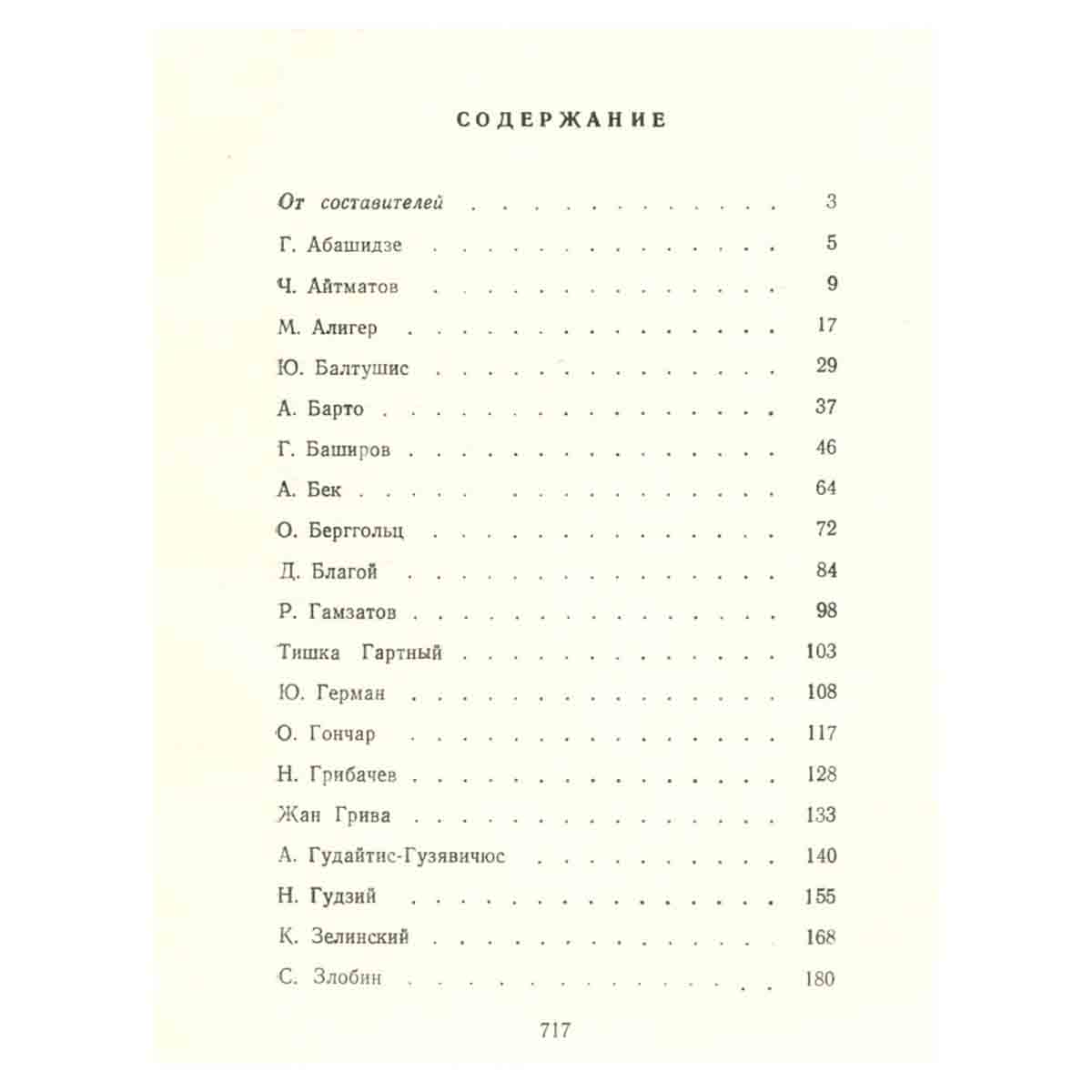 СОДЕРЖАНИЕ

От составителей 3
Г. Абашидзе 5
Ч. Айтматов 9
М. Алигер 17
Ю. Балтушис 29
А. Барто 37
Г. Баширов 46
А. Бек 64
О. Берггольц 72
Д. Благой 84
Р. Гамзатов 98
Тишка Гартный 103
Ю. Герман 108
О. Гончар 117
Н. Грибачев 128
Жан Грива 133
А. Гудайтис-Гузявичюс 140
Н. Гудзий 155
К. Зелинский 168
С. Злобин 180

717